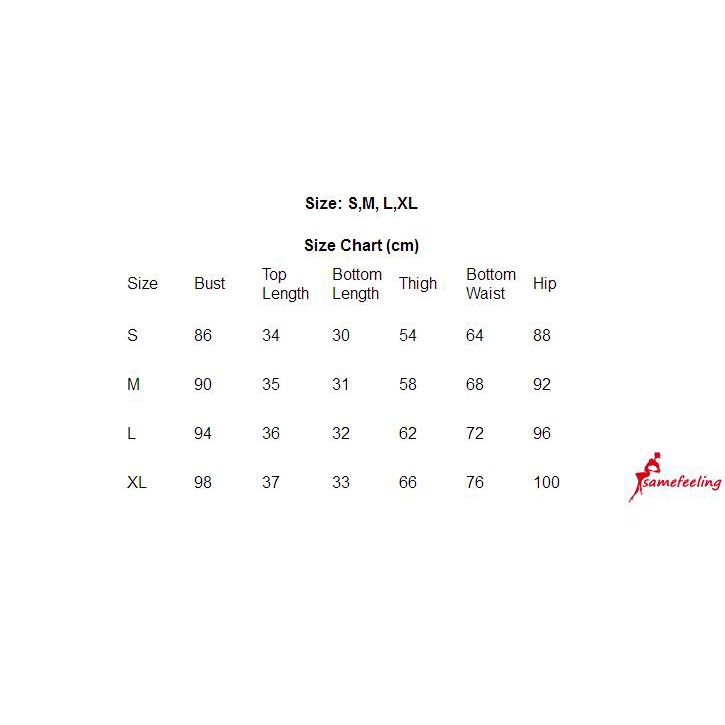 Size: S,M, L,XL

Size Chart (cm)

| Size | Bust | Top Length | Bottom Length | Thigh | Bottom Waist | Hip |
|---|---|---|---|---|---|---|
| S | 86 | 34 | 30 | 54 | 64 | 88 |
| M | 90 | 35 | 31 | 58 | 68 | 92 |
| L | 94 | 36 | 32 | 62 | 72 | 96 |
| XL | 98 | 37 | 33 | 66 | 76 | 100 |

samefeeling